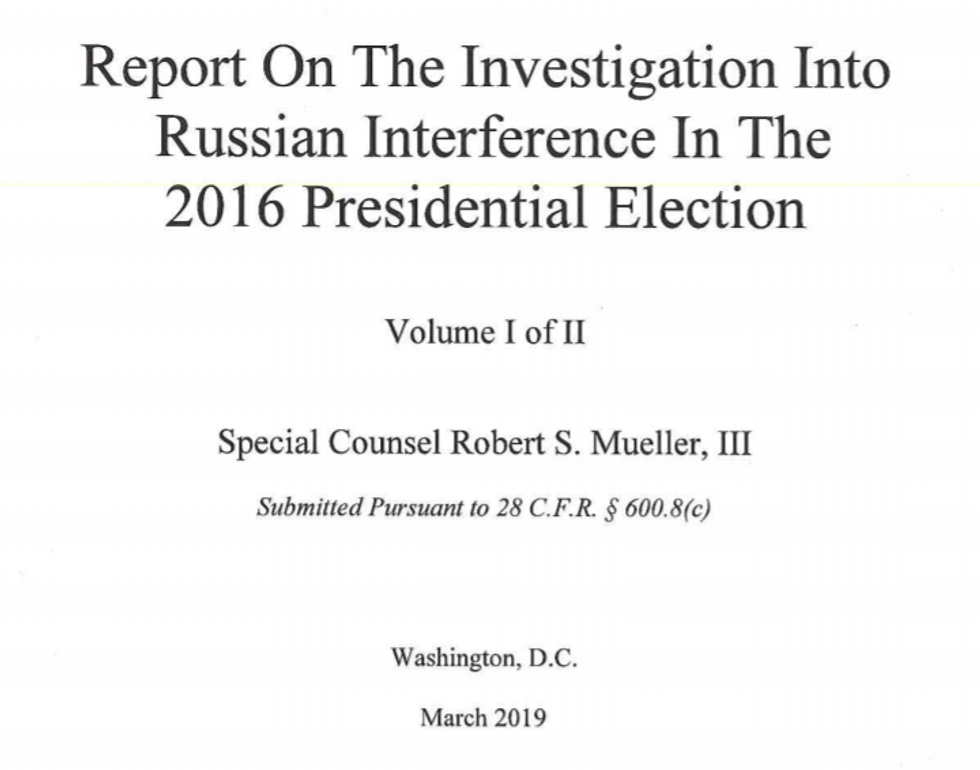 Report On The Investigation Into Russian Interference In The 2016 Presidential Election

Volume I of II

Special Counsel Robert S. Mueller, III

Submitted Pursuant to 28 C.F.R. § 600.8(c)

Washington, D.C.

March 2019